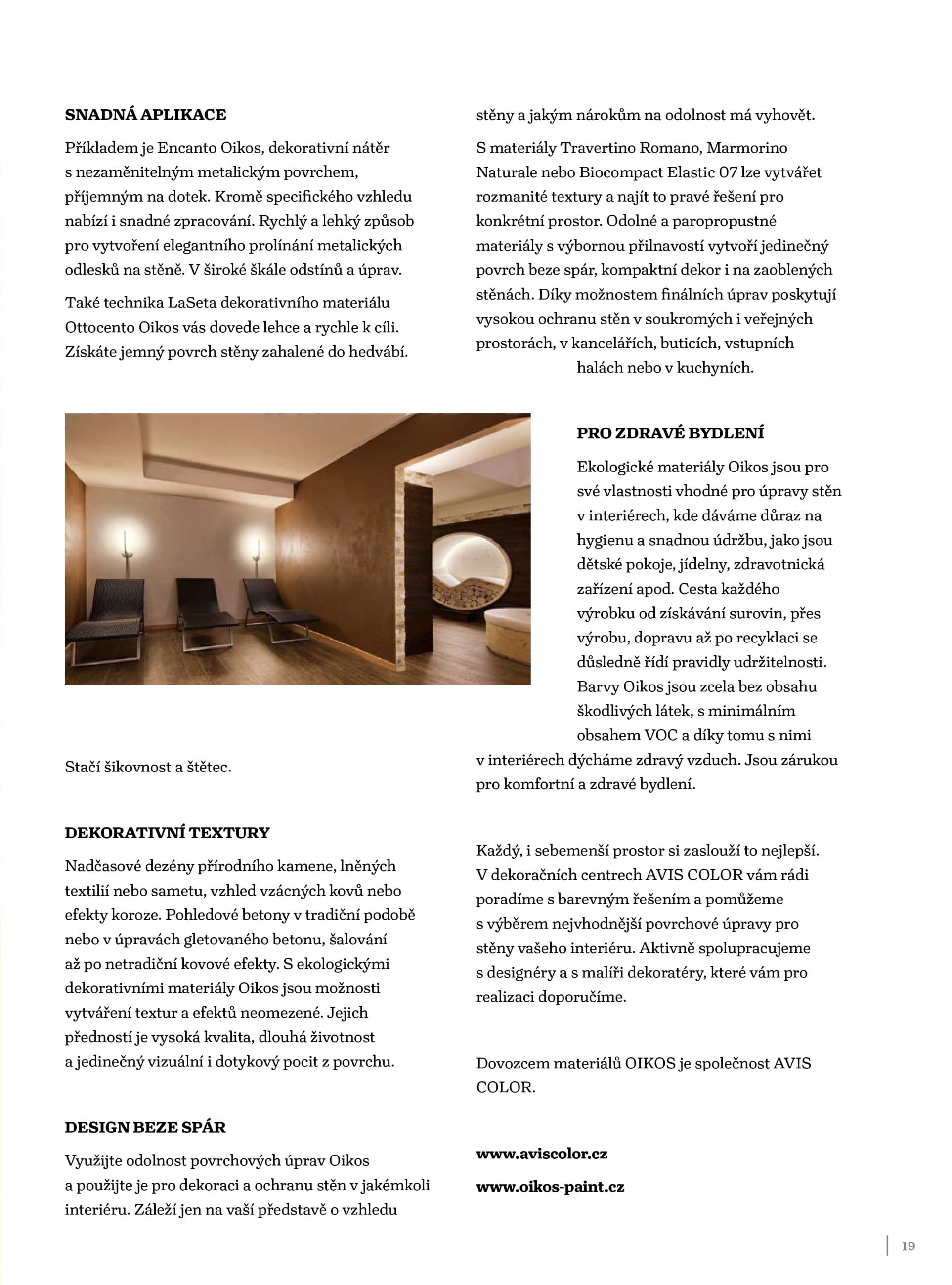 SNADNÁ APLIKACE

Příkladem je Encanto Oikos, dekorativní nátěr s nezaměnitelným metalickým povrchem, příjemným na dotek. Kromě specifického vzhledu nabízí i snadné zpracování. Rychlý a lehký způsob pro vytvoření elegantního prolínání metalických odlesků na stěně. V široké škále odstínů a úprav.

Také technika LaSeta dekorativního materiálu Ottocento Oikos vás dovede lehce a rychle k cíli. Získáte jemný povrch stěny zahalené do hedvábí. Stačí šikovnost a štětec.

DEKORATIVNÍ TEXTURY

Nadčasové dezény přírodního kamene, lněných textilií nebo sametu, vzhled vzácných kovů nebo efekty koroze. Pohledové betony v tradiční podobě nebo v úpravách gletovaného betonu, šalování až po netradiční kovové efekty. S ekologickými dekorativními materiály Oikos jsou možnosti vytváření textur a efektů neomezené. Jejich předností je vysoká kvalita, dlouhá životnost a jedinečný vizuální i dotykový pocit z povrchu.

DESIGN BEZE SPÁR

Využijte odolnost povrchových úprav Oikos a použijte je pro dekoraci a ochranu stěn v jakémkoli interiéru. Záleží jen na vaší představě o vzhledu stěny a jakým nárokům na odolnost má vyhovět.

S materiály Travertino Romano, Marmorino Naturale nebo Biocompact Elastic 07 lze vytvářet rozmanité textury a najít to pravé řešení pro konkrétní prostor. Odolné a paropropustné materiály s výbornou přilnavostí vytvoří jedinečný povrch beze spár, kompaktní dekor i na zaoblených stěnách. Díky možnostem finálních úprav poskytují vysokou ochranu stěn v soukromých i veřejných prostorách, v kancelářích, buticích, vstupních halách nebo v kuchyních.

PRO ZDRAVÉ BYDLENÍ

Ekologické materiály Oikos jsou pro své vlastnosti vhodné pro úpravy stěn v interiérech, kde dáváme důraz na hygienu a snadnou údržbu, jako jsou dětské pokoje, jídelny, zdravotnická zařízení apod. Cesta každého výrobku od získávání surovin, přes výrobu, dopravu až po recyklaci se důsledně řídí pravidly udržitelnosti. Barvy Oikos jsou zcela bez obsahu škodlivých látek, s minimálním obsahem VOC a díky tomu s nimi v interiérech dýcháme zdravý vzduch. Jsou zárukou pro komfortní a zdravé bydlení.

Každý, i sebemenší prostor si zaslouží to nejlepší. V dekoračních centrech AVIS COLOR vám rádi poradíme s barevným řešením a pomůžeme s výběrem nejvhodnější povrchové úpravy pro stěny vašeho interiéru. Aktivně spolupracujeme s designéry a s malíři dekoratéry, které vám pro realizaci doporučíme.

Dovozcem materiálů OIKOS je společnost AVIS COLOR.

www.aviscolor.cz

www.oikos-paint.cz

19